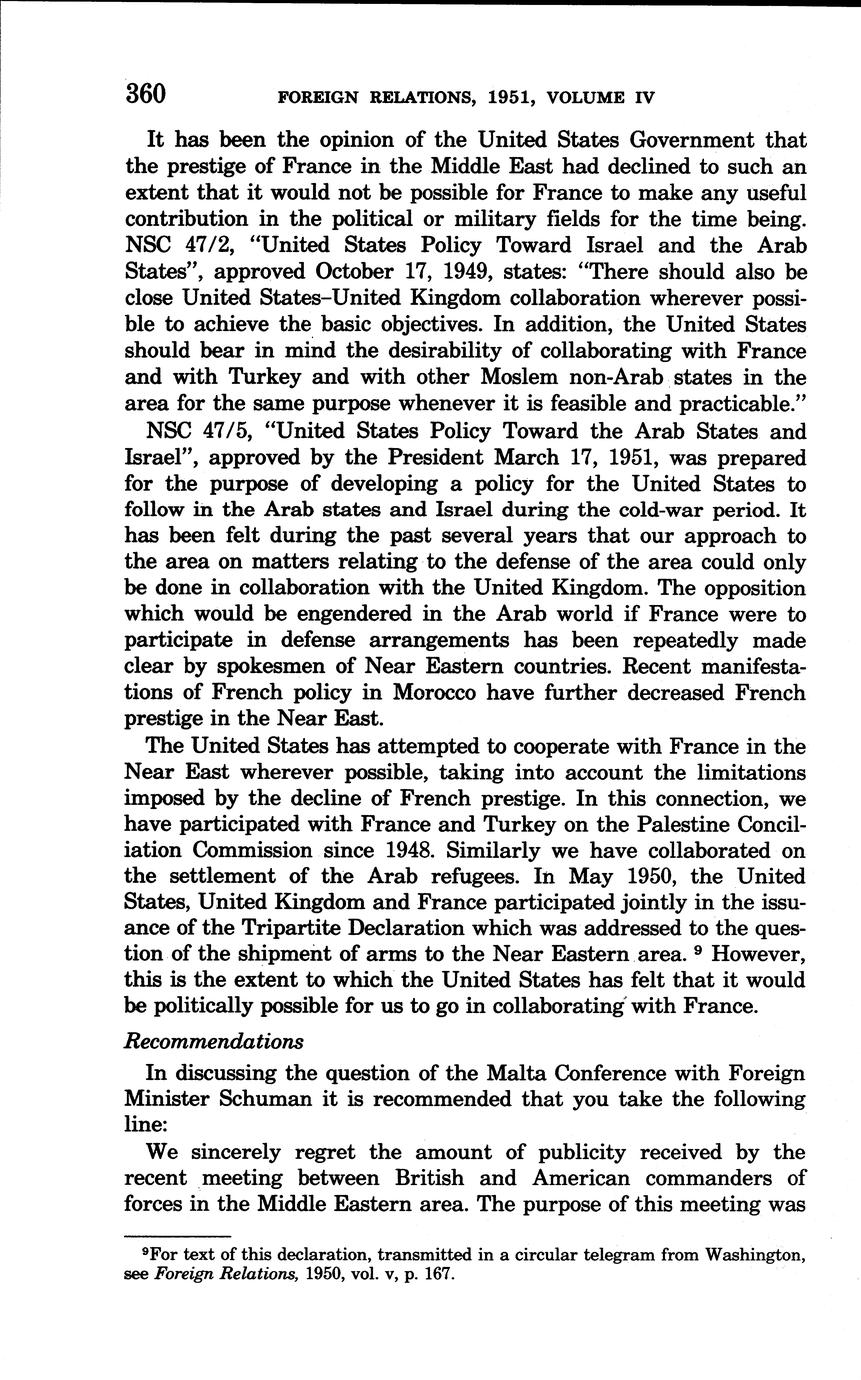 360 FOREIGN RELATIONS, 1951, VOLUME IV

It has been the opinion of the United States Government that the prestige of France in the Middle East had declined to such an extent that it would not be possible for France to make any useful contribution in the political or military fields for the time being. NSC 47/2, "United States Policy Toward Israel and the Arab States", approved October 17, 1949, states: "There should also be close United States–United Kingdom collaboration wherever possible to achieve the basic objectives. In addition, the United States should bear in mind the desirability of collaborating with France and with Turkey and with other Moslem non-Arab states in the area for the same purpose whenever it is feasible and practicable."

NSC 47/5, "United States Policy Toward the Arab States and Israel", approved by the President March 17, 1951, was prepared for the purpose of developing a policy for the United States to follow in the Arab states and Israel during the cold-war period. It has been felt during the past several years that our approach to the area on matters relating to the defense of the area could only be done in collaboration with the United Kingdom. The opposition which would be engendered in the Arab world if France were to participate in defense arrangements has been repeatedly made clear by spokesmen of Near Eastern countries. Recent manifestations of French policy in Morocco have further decreased French prestige in the Near East.

The United States has attempted to cooperate with France in the Near East wherever possible, taking into account the limitations imposed by the decline of French prestige. In this connection, we have participated with France and Turkey on the Palestine Conciliation Commission since 1948. Similarly we have collaborated on the settlement of the Arab refugees. In May 1950, the United States, United Kingdom and France participated jointly in the issuance of the Tripartite Declaration which was addressed to the question of the shipment of arms to the Near Eastern area. $^9$ However, this is the extent to which the United States has felt that it would be politically possible for us to go in collaborating with France.

Recommendations

In discussing the question of the Malta Conference with Foreign Minister Schuman it is recommended that you take the following line:

We sincerely regret the amount of publicity received by the recent meeting between British and American commanders of forces in the Middle Eastern area. The purpose of this meeting was

$^9$For text of this declaration, transmitted in a circular telegram from Washington, see Foreign Relations, 1950, vol. v, p. 167.